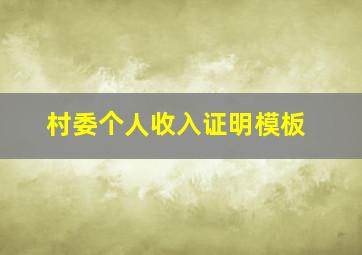 村委个人收入证明模板